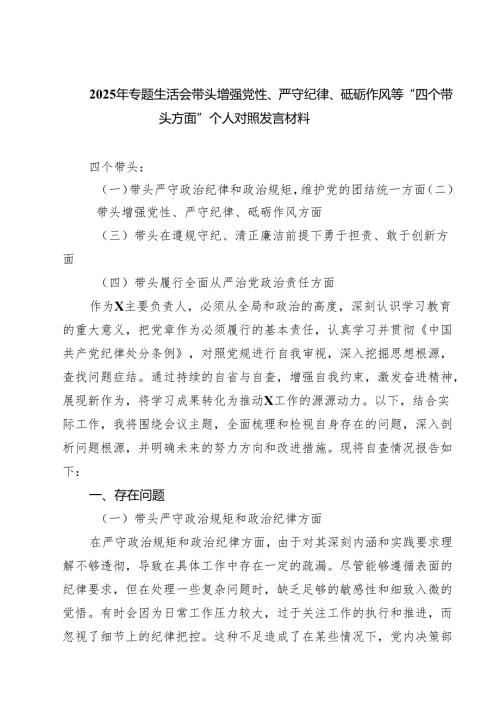 2025年专题生活会带头增强党性、严守纪律、砥砺作风等“四个带头方面”个人对照发言材料

四个带头：

（一）带头严守政治纪律和政治规矩，维护党的团结统一方面（二）带头增强党性、严守纪律、砥砺作风方面

（三）带头在遵规守纪、清正廉洁前提下勇于担责、敢于创新方面

（四）带头履行全面从严治党政治责任方面

作为X主要负责人，必须从全局和政治的高度，深刻认识学习教育的重大意义，把党章作为必须履行的基本责任，认真学习并贯彻《中国共产党纪律处分条例》，对照党规进行自我审视，深入挖掘思想根源，查找问题症结。通过持续的自省与自查，增强自我约束，激发奋进精神，展现新作为，将学习成果转化为推动X工作的源源动力。以下，结合实际工作，我将围绕会议主题，全面梳理和检视自身存在的问题，深入剖析问题根源，并明确未来的努力方向和改进措施。现将自查情况报告如下：

一、存在问题

（一）带头严守政治规矩和政治纪律方面

在严守政治规矩和政治纪律方面，由于对其深刻内涵和实践要求理解不够透彻，导致在具体工作中存在一定的疏漏。尽管能够遵循表面的纪律要求，但在处理一些复杂问题时，缺乏足够的敏感性和细致入微的觉悟。有时会因为日常工作压力较大，过于关注工作的执行和推进，而忽视了细节上的纪律把控。这种不足造成了在某些情况下，党内决策部